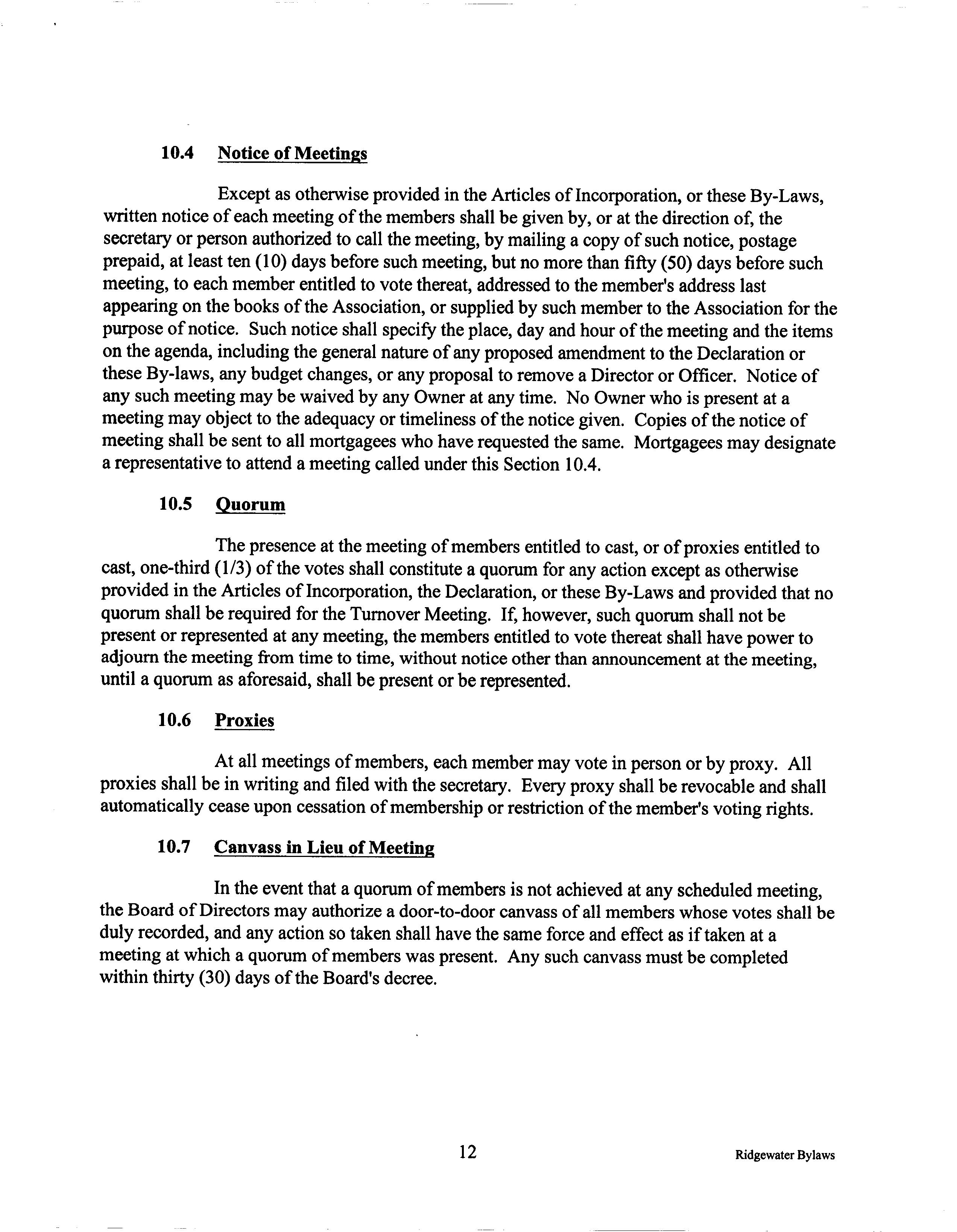 10.4 Notice of Meetings

Except as otherwise provided in the Articles of Incorporation, or these By-Laws, written notice of each meeting of the members shall be given by, or at the direction of, the secretary or person authorized to call the meeting, by mailing a copy of such notice, postage prepaid, at least ten (10) days before such meeting, but no more than fifty (50) days before such meeting, to each member entitled to vote thereat, addressed to the member's address last appearing on the books of the Association, or supplied by such member to the Association for the purpose of notice. Such notice shall specify the place, day and hour of the meeting and the items on the agenda, including the general nature of any proposed amendment to the Declaration or these By-laws, any budget changes, or any proposal to remove a Director or Officer. Notice of any such meeting may be waived by any Owner at any time. No Owner who is present at a meeting may object to the adequacy or timeliness of the notice given. Copies of the notice of meeting shall be sent to all mortgagees who have requested the same. Mortgagees may designate a representative to attend a meeting called under this Section 10.4.

10.5 Quorum

The presence at the meeting of members entitled to cast, or of proxies entitled to cast, one-third (1/3) of the votes shall constitute a quorum for any action except as otherwise provided in the Articles of Incorporation, the Declaration, or these By-Laws and provided that no quorum shall be required for the Turnover Meeting. If, however, such quorum shall not be present or represented at any meeting, the members entitled to vote thereat shall have power to adjourn the meeting from time to time, without notice other than announcement at the meeting, until a quorum as aforesaid, shall be present or be represented.

10.6 Proxies

At all meetings of members, each member may vote in person or by proxy. All proxies shall be in writing and filed with the secretary. Every proxy shall be revocable and shall automatically cease upon cessation of membership or restriction of the member's voting rights.

10.7 Canvass in Lieu of Meeting

In the event that a quorum of members is not achieved at any scheduled meeting, the Board of Directors may authorize a door-to-door canvass of all members whose votes shall be duly recorded, and any action so taken shall have the same force and effect as if taken at a meeting at which a quorum of members was present. Any such canvass must be completed within thirty (30) days of the Board's decree.

12

Ridgewater Bylaws